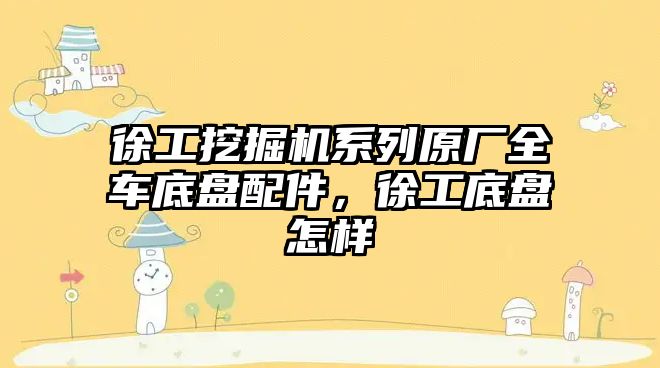 徐工挖掘机系列原厂全车底盘配件，徐工底盘怎样